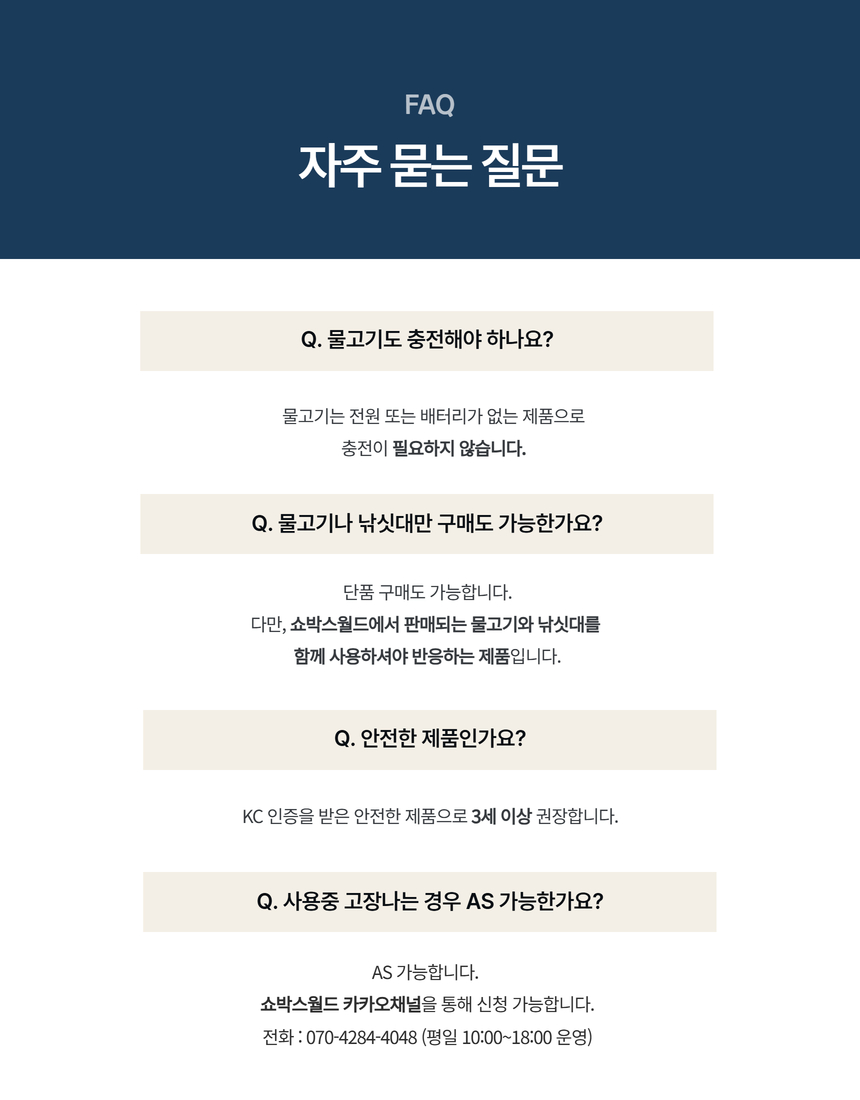 FAQ

자주 묻는 질문

Q. 물고기도 충전해야 하나요?

물고기는 전원 또는 배터리가 없는 제품으로
충전이 필요하지 않습니다.

Q. 물고기나 낚싯대만 구매도 가능한가요?

단품 구매도 가능합니다.
다만, 쇼박스월드에서 판매되는 물고기와 낚싯대를
함께 사용하셔야 반응하는 제품입니다.

Q. 안전한 제품인가요?

KC 인증을 받은 안전한 제품으로 3세 이상 권장합니다.

Q. 사용중 고장나는 경우 AS 가능한가요?

AS 가능합니다.
쇼박스월드 카카오채널을 통해 신청 가능합니다.
전화 : 070-4284-4048 (평일 10:00~18:00 운영)